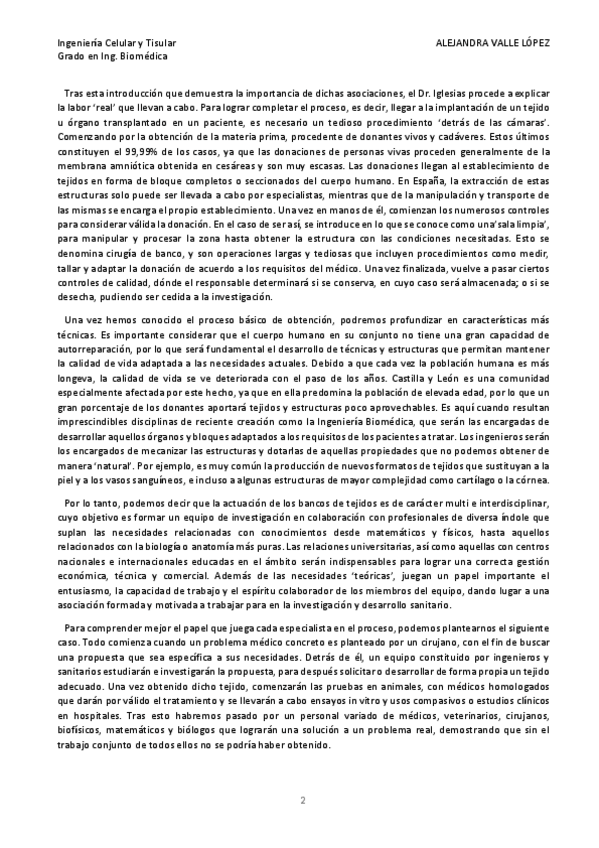 Ingeniería Celular y Tisular
Grado en Ing. Biomédica

ALEJANDRA VALLE LÓPEZ

Tras esta introducción que demuestra la importancia de dichas asociaciones, el Dr. Iglesias procede a explicar la labor 'real' que llevan a cabo. Para lograr completar el proceso, es decir, llegar a la implantación de un tejido u órgano transplantado en un paciente, es necesario un tedioso procedimiento 'detrás de las cámaras'. Comenzando por la obtención de la materia prima, procedente de donantes vivos y cadáveres. Estos últimos constituyen el 99,99% de los casos, ya que las donaciones de personas vivas proceden generalmente de la membrana amniótica obtenida en cesáreas y son muy escasas. Las donaciones llegan al establecimiento de tejidos en forma de bloque completos o seccionados del cuerpo humano. En España, la extracción de estas estructuras solo puede ser llevada a cabo por especialistas, mientras que de la manipulación y transporte de las mismas se encarga el propio establecimiento. Una vez en manos de él, comienzan los numerosos controles para considerar válida la donación. En el caso de ser así, se introduce en lo que se conoce como una 'sala limpia', para manipular y procesar la zona hasta obtener la estructura con las condiciones necesitadas. Esto se denomina cirugía de banco, y son operaciones largas y tediosas que incluyen procedimientos como medir, tallar y adaptar la donación de acuerdo a los requisitos del médico. Una vez finalizada, vuelve a pasar ciertos controles de calidad, dónde el responsable determinará si se conserva, en cuyo caso será almacenada; o si se desecha, pudiendo ser cedida a la investigación.

Una vez hemos conocido el proceso básico de obtención, podremos profundizar en características más técnicas. Es importante considerar que el cuerpo humano en su conjunto no tiene una gran capacidad de autorreparación, por lo que será fundamental el desarrollo de técnicas y estructuras que permitan mantener la calidad de vida adaptada a las necesidades actuales. Debido a que cada vez la población humana es más longeva, la calidad de vida se ve deteriorada con el paso de los años. Castilla y León es una comunidad especialmente afectada por este hecho, ya que en ella predomina la población de elevada edad, por lo que un gran porcentaje de los donantes aportará tejidos y estructuras poco aprovechables. Es aquí cuando resultan imprescindibles disciplinas de reciente creación como la Ingeniería Biomédica, que serán las encargadas de desarrollar aquellos órganos y bloques adaptados a los requisitos de los pacientes a tratar. Los ingenieros serán los encargados de mecanizar las estructuras y dotarlas de aquellas propiedades que no podemos obtener de manera 'natural'. Por ejemplo, es muy común la producción de nuevos formatos de tejidos que sustituyan a la piel y a los vasos sanguíneos, e incluso a algunas estructuras de mayor complejidad como cartílago o la córnea.

Por lo tanto, podemos decir que la actuación de los bancos de tejidos es de carácter multi e interdisciplinar, cuyo objetivo es formar un equipo de investigación en colaboración con profesionales de diversa índole que suplan las necesidades relacionadas con conocimientos desde matemáticos y físicos, hasta aquellos relacionados con la biología o anatomía más puras. Las relaciones universitarias, así como aquellas con centros nacionales e internacionales educadas en el ámbito serán indispensables para lograr una correcta gestión económica, técnica y comercial. Además de las necesidades 'teóricas', juegan un papel importante el entusiasmo, la capacidad de trabajo y el espíritu colaborador de los miembros del equipo, dando lugar a una asociación formada y motivada a trabajar para en la investigación y desarrollo sanitario.

Para comprender mejor el papel que juega cada especialista en el proceso, podemos plantearnos el siguiente caso. Todo comienza cuando un problema médico concreto es planteado por un cirujano, con el fin de buscar una propuesta que sea específica a sus necesidades. Detrás de él, un equipo constituido por ingenieros y sanitarios estudiarán e investigarán la propuesta, para después solicitar o desarrollar de forma propia un tejido adecuado. Una vez obtenido dicho tejido, comenzarán las pruebas en animales, con médicos homologados que darán por válido el tratamiento y se llevarán a cabo ensayos in vitro y usos compasivos o estudios clínicos en hospitales. Tras esto habremos pasado por un personal variado de médicos, veterinarios, cirujanos, biofísicos, matemáticos y biólogos que lograrán una solución a un problema real, demostrando que sin el trabajo conjunto de todos ellos no se podría haber obtenido.

2